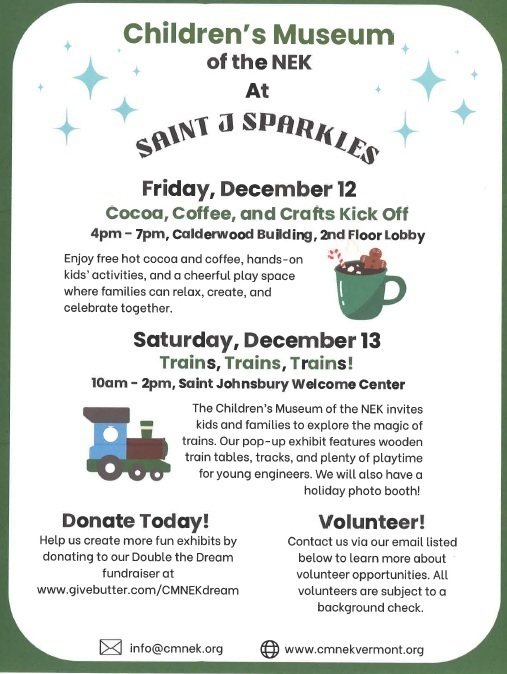 Children's Museum
of the NEK
At
SAINT J SPARKLES

Friday, December 12
Cocoa, Coffee, and Crafts Kick Off
4pm - 7pm, Calderwood Building, 2nd Floor Lobby

Enjoy free hot cocoa and coffee, hands-on kids' activities, and a cheerful play space where families can relax, create, and celebrate together.

Saturday, December 13
Trains, Trains, Trains!
10am - 2pm, Saint Johnsbury Welcome Center

The Children's Museum of the NEK invites kids and families to explore the magic of trains. Our pop-up exhibit features wooden train tables, tracks, and plenty of playtime for young engineers. We will also have a holiday photo booth!

Donate Today!
Help us create more fun exhibits by donating to our Double the Dream fundraiser at www.givebutter.com/CMNEKdream

Volunteer!
Contact us via our email listed below to learn more about volunteer opportunities. All volunteers are subject to a background check.

info@cmnek.org
www.cmnekvermont.org